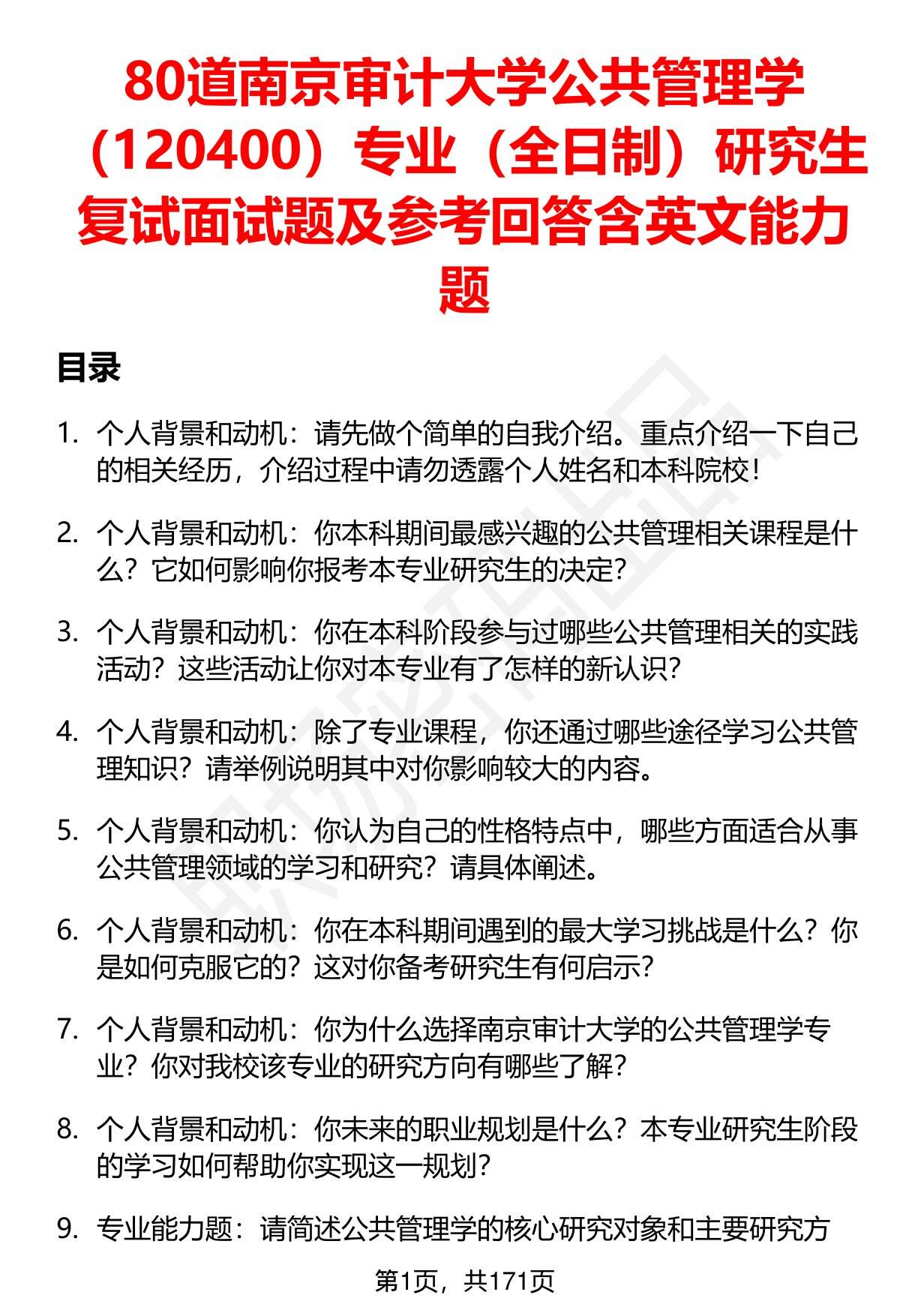 80道南京审计大学公共管理学（120400）专业（全日制）研究生复试面试题及参考回答含英文能力题

目录

1. 个人背景和动机：请先做个简单的自我介绍。重点介绍一下自己的相关经历，介绍过程中请勿透露个人姓名和本科院校！

2. 个人背景和动机：你本科期间最感兴趣的公共管理相关课程是什么？它如何影响你报考本专业研究生的决定？

3. 个人背景和动机：你在本科阶段参与过哪些公共管理相关的实践活动？这些活动让你对本专业有了怎样的新认识？

4. 个人背景和动机：除了专业课程，你还通过哪些途径学习公共管理知识？请举例说明其中对你影响较大的内容。

5. 个人背景和动机：你认为自己的性格特点中，哪些方面适合从事公共管理领域的学习和研究？请具体阐述。

6. 个人背景和动机：你在本科期间遇到的最大学习挑战是什么？你是如何克服它的？这对你备考研究生有何启示？

7. 个人背景和动机：你为什么选择南京审计大学的公共管理学专业？你对我校该专业的研究方向有哪些了解？

8. 个人背景和动机：你未来的职业规划是什么？本专业研究生阶段的学习如何帮助你实现这一规划？

9. 专业能力题：请简述公共管理学的核心研究对象和主要研究方

第1页，共171页